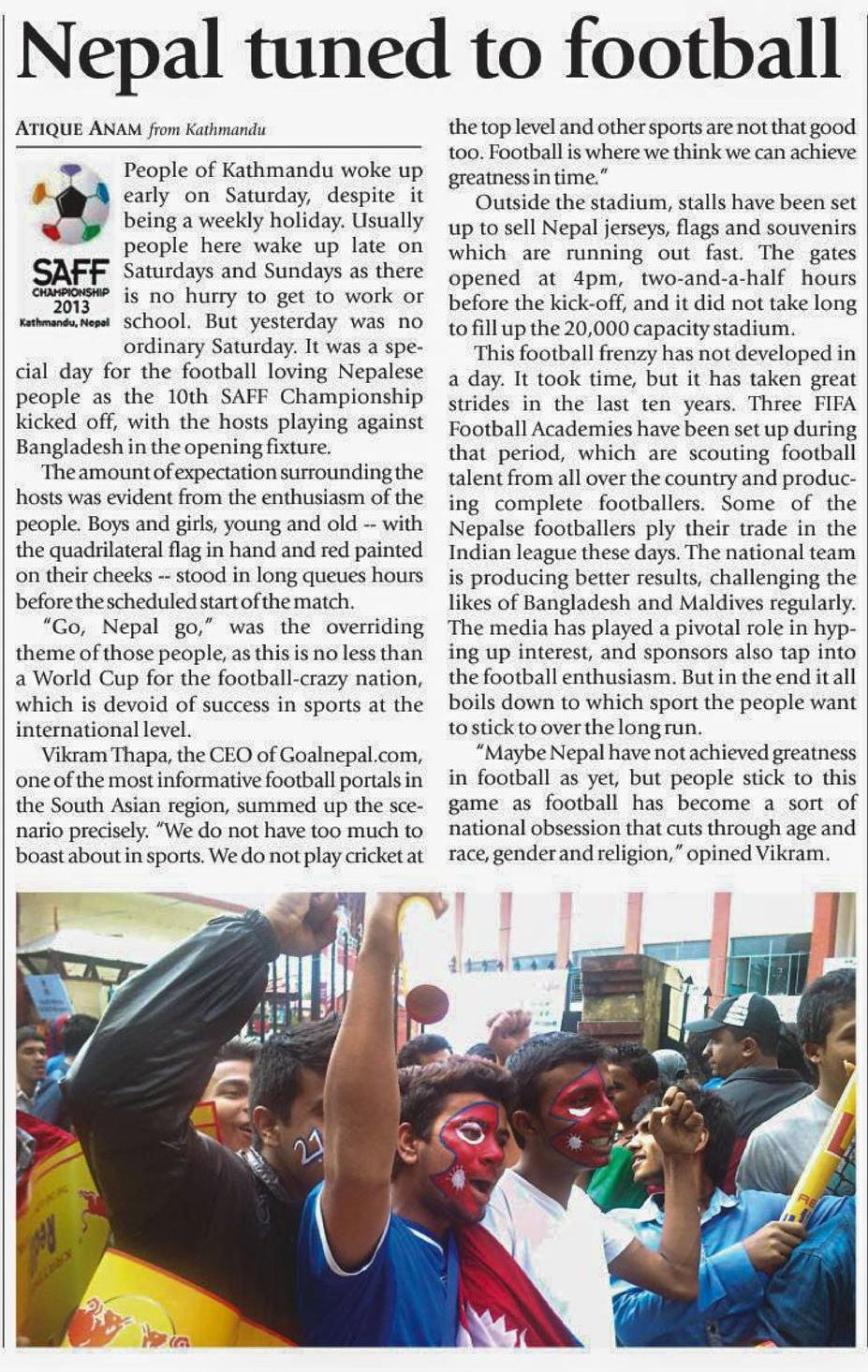 Nepal tuned to football

ATIQUE ANAM from Kathmandu

SAFF CHAMPIONSHIP 2013 Kathmandu, Nepal

People of Kathmandu woke up early on Saturday, despite it being a weekly holiday. Usually people here wake up late on Saturdays and Sundays as there is no hurry to get to work or school. But yesterday was no ordinary Saturday. It was a special day for the football loving Nepalese people as the 10th SAFF Championship kicked off, with the hosts playing against Bangladesh in the opening fixture.

The amount of expectation surrounding the hosts was evident from the enthusiasm of the people. Boys and girls, young and old -- with the quadrilateral flag in hand and red painted on their cheeks -- stood in long queues hours before the scheduled start of the match.

"Go, Nepal go," was the overriding theme of those people, as this is no less than a World Cup for the football-crazy nation, which is devoid of success in sports at the international level.

Vikram Thapa, the CEO of Goalnepal.com, one of the most informative football portals in the South Asian region, summed up the scenario precisely. "We do not have too much to boast about in sports. We do not play cricket at the top level and other sports are not that good too. Football is where we think we can achieve greatness in time."

Outside the stadium, stalls have been set up to sell Nepal jerseys, flags and souvenirs which are running out fast. The gates opened at 4pm, two-and-a-half hours before the kick-off, and it did not take long to fill up the 20,000 capacity stadium.

This football frenzy has not developed in a day. It took time, but it has taken great strides in the last ten years. Three FIFA Football Academies have been set up during that period, which are scouting football talent from all over the country and producing complete footballers. Some of the Nepalse footballers ply their trade in the Indian league these days. The national team is producing better results, challenging the likes of Bangladesh and Maldives regularly. The media has played a pivotal role in hyping up interest, and sponsors also tap into the football enthusiasm. But in the end it all boils down to which sport the people want to stick to over the long run.

"Maybe Nepal have not achieved greatness in football as yet, but people stick to this game as football has become a sort of national obsession that cuts through age and race, gender and religion," opined Vikram.